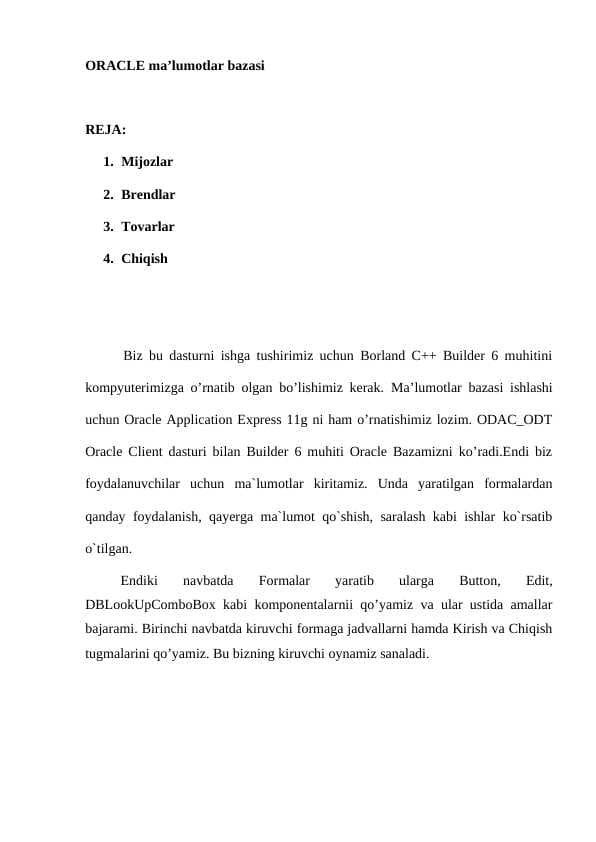 ORACLE ma’lumotlar bazasi

REJA:

1. Mijozlar
2. Brendlar
3. Tovarlar
4. Chiqish

Biz bu dasturni ishga tushirimiz uchun Borland C++ Builder 6 muhitini kompyuterimizga o’rnatib olgan bo’lishimiz kerak. Ma’lumotlar bazasi ishlashi uchun Oracle Application Express 11g ni ham o’rnatishimiz lozim. ODAC_ODT Oracle Client dasturi bilan Builder 6 muhiti Oracle Bazamizni ko’radi.Endi biz foydalanuvchilar uchun ma`lumotlar kiritamiz. Unda yaratilgan formalardan qanday foydalanish, qayerga ma`lumot qo`shish, saralash kabi ishlar ko`rsatib o`tilgan.

Endiki navbatda Formalar yaratib ularga Button, Edit, DBLookUpComboBox kabi komponentalarnii qo’yamiz va ular ustida amallar bajarami. Birinchi navbatda kiruvchi formaga jadvallarni hamda Kirish va Chiqish tugmalarini qo’yamiz. Bu bizning kiruvchi oynamiz sanaladi.